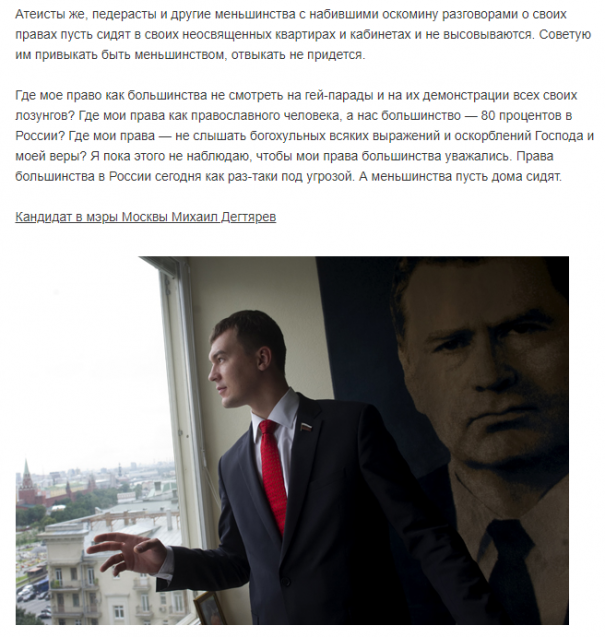 Атеисты же, педерасты и другие меньшинства с набившими оскомину разговорами о своих правах пусть сидят в своих неосвященных квартирах и кабинетах и не высовываются. Советую им привыкать быть меньшинством, отвыкать не придется.

Где мое право как большинства не смотреть на гей-парады и на их демонстрации всех своих лозунгов? Где мои права как православного человека, а нас большинство — 80 процентов в России? Где мои права — не слышать богохульных всяких выражений и оскорблений Господа и моей веры? Я пока этого не наблюдаю, чтобы мои права большинства уважались. Права большинства в России сегодня как раз-таки под угрозой. А меньшинства пусть дома сидят.

Кандидат в мэры Москвы Михаил Дегтярев